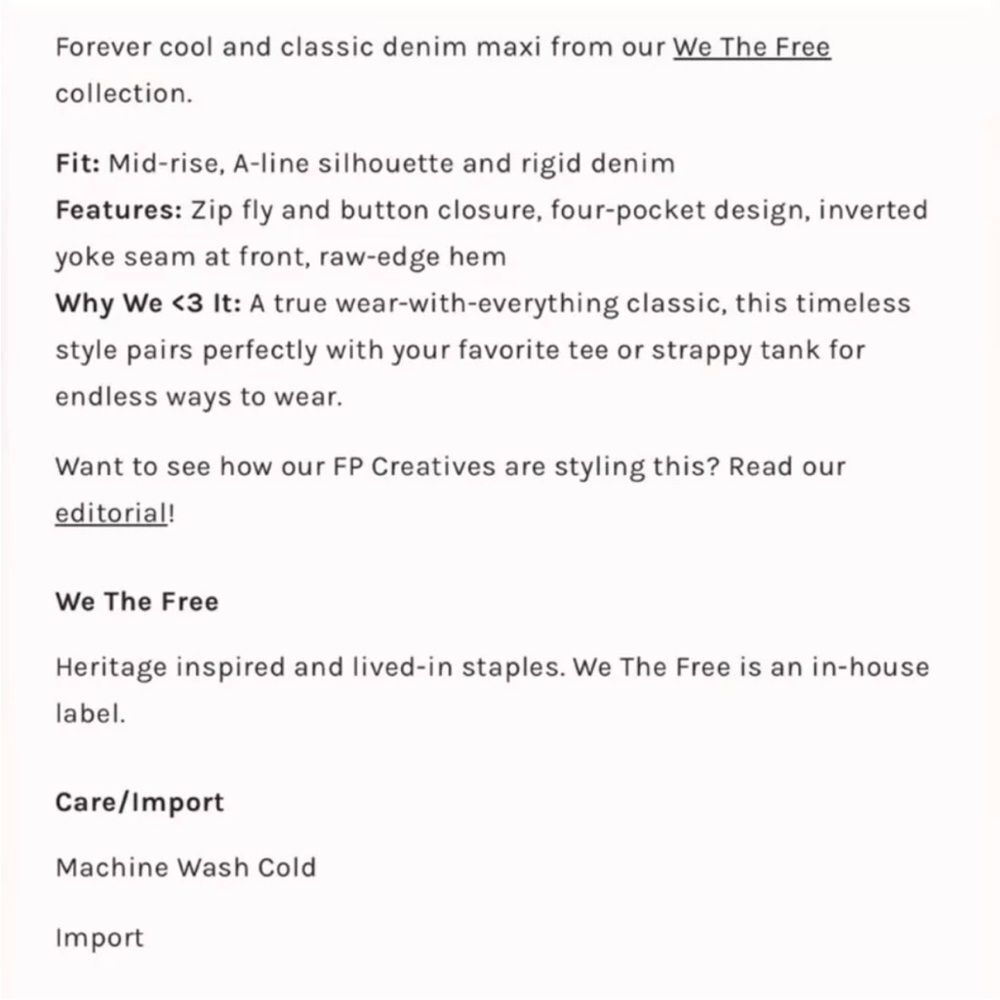 Forever cool and classic denim maxi from our We The Free collection.

Fit: Mid-rise, A-line silhouette and rigid denim
Features: Zip fly and button closure, four-pocket design, inverted yoke seam at front, raw-edge hem
Why We <3 It: A true wear-with-everything classic, this timeless style pairs perfectly with your favorite tee or strappy tank for endless ways to wear.

Want to see how our FP Creatives are styling this? Read our editorial!

We The Free

Heritage inspired and lived-in staples. We The Free is an in-house label.

Care/Import

Machine Wash Cold

Import